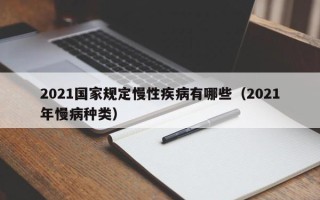 2021国家规定慢性疾病有哪些（2021年慢病种类）